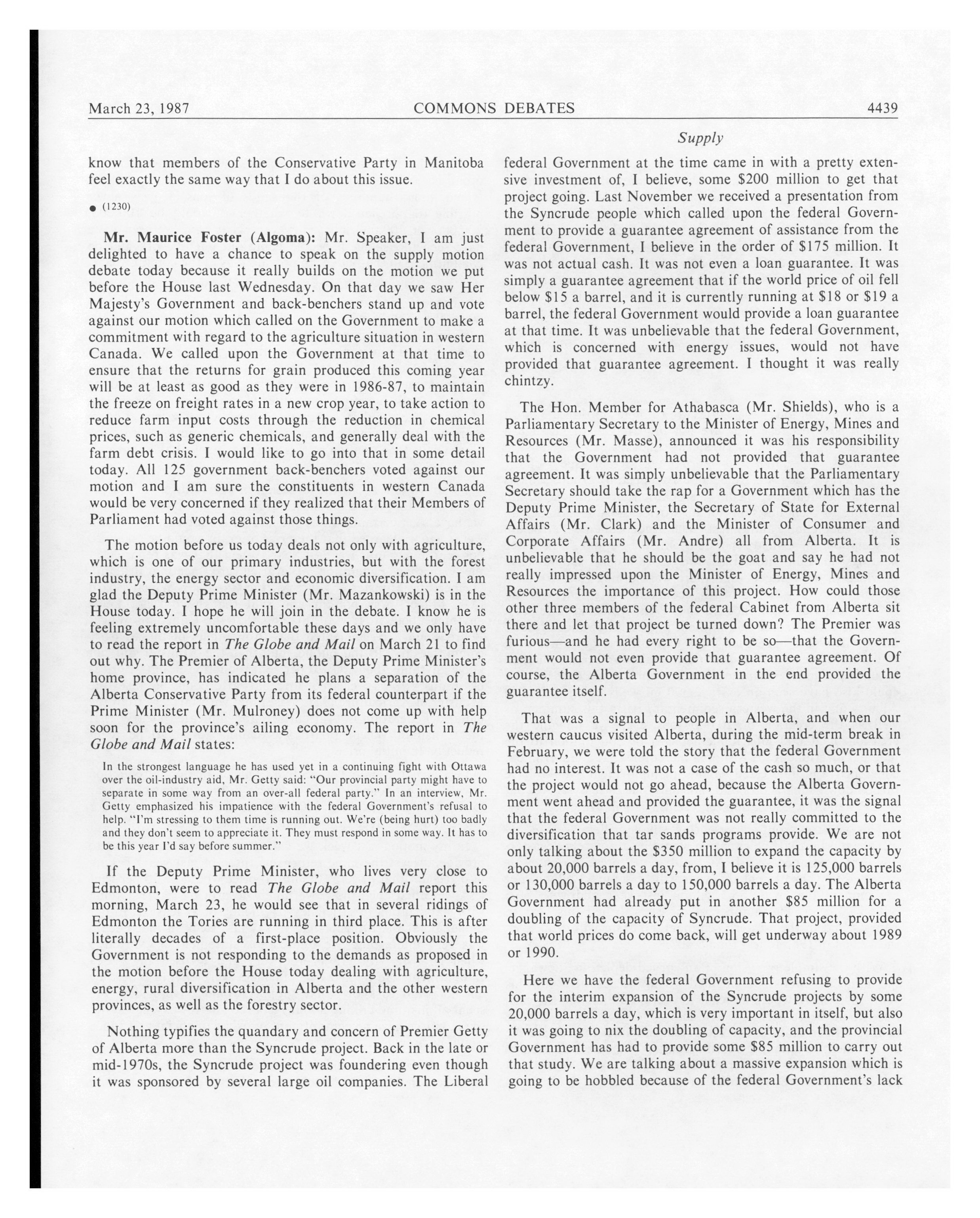 March 23, 1987 COMMONS DEBATES 4439

Supply

know that members of the Conservative Party in Manitoba feel exactly the same way that I do about this issue.

● (1230)

Mr. Maurice Foster (Algoma): Mr. Speaker, I am just delighted to have a chance to speak on the supply motion debate today because it really builds on the motion we put before the House last Wednesday. On that day we saw Her Majesty's Government and back-benchers stand up and vote against our motion which called on the Government to make a commitment with regard to the agriculture situation in western Canada. We called upon the Government at that time to ensure that the returns for grain produced this coming year will be at least as good as they were in 1986-87, to maintain the freeze on freight rates in a new crop year, to take action to reduce farm input costs through the reduction in chemical prices, such as generic chemicals, and generally deal with the farm debt crisis. I would like to go into that in some detail today. All 125 government back-benchers voted against our motion and I am sure the constituents in western Canada would be very concerned if they realized that their Members of Parliament had voted against those things.

The motion before us today deals not only with agriculture, which is one of our primary industries, but with the forest industry, the energy sector and economic diversification. I am glad the Deputy Prime Minister (Mr. Mazankowski) is in the House today. I hope he will join in the debate. I know he is feeling extremely uncomfortable these days and we only have to read the report in The Globe and Mail on March 21 to find out why. The Premier of Alberta, the Deputy Prime Minister's home province, has indicated he plans a separation of the Alberta Conservative Party from its federal counterpart if the Prime Minister (Mr. Mulroney) does not come up with help soon for the province's ailing economy. The report in The Globe and Mail states:

In the strongest language he has used yet in a continuing fight with Ottawa over the oil-industry aid, Mr. Getty said: "Our provincial party might have to separate in some way from an over-all federal party." In an interview, Mr. Getty emphasized his impatience with the federal Government's refusal to help. "I'm stressing to them time is running out. We're (being hurt) too badly and they don't seem to appreciate it. They must respond in some way. It has to be this year I'd say before summer."

If the Deputy Prime Minister, who lives very close to Edmonton, were to read The Globe and Mail report this morning, March 23, he would see that in several ridings of Edmonton the Tories are running in third place. This is after literally decades of a first-place position. Obviously the Government is not responding to the demands as proposed in the motion before the House today dealing with agriculture, energy, rural diversification in Alberta and the other western provinces, as well as the forestry sector.

Nothing typifies the quandary and concern of Premier Getty of Alberta more than the Syncrude project. Back in the late or mid-1970s, the Syncrude project was foundering even though it was sponsored by several large oil companies. The Liberal federal Government at the time came in with a pretty extensive investment of, I believe, some $200 million to get that project going. Last November we received a presentation from the Syncrude people which called upon the federal Government to provide a guarantee agreement of assistance from the federal Government, I believe in the order of $175 million. It was not actual cash. It was not even a loan guarantee. It was simply a guarantee agreement that if the world price of oil fell below $15 a barrel, and it is currently running at $18 or $19 a barrel, the federal Government would provide a loan guarantee at that time. It was unbelievable that the federal Government, which is concerned with energy issues, would not have provided that guarantee agreement. I thought it was really chintzy.

The Hon. Member for Athabasca (Mr. Shields), who is a Parliamentary Secretary to the Minister of Energy, Mines and Resources (Mr. Masse), announced it was his responsibility that the Government had not provided that guarantee agreement. It was simply unbelievable that the Parliamentary Secretary should take the rap for a Government which has the Deputy Prime Minister, the Secretary of State for External Affairs (Mr. Clark) and the Minister of Consumer and Corporate Affairs (Mr. Andre) all from Alberta. It is unbelievable that he should be the goat and say he had not really impressed upon the Minister of Energy, Mines and Resources the importance of this project. How could those other three members of the federal Cabinet from Alberta sit there and let that project be turned down? The Premier was furious—and he had every right to be so—that the Government would not even provide that guarantee agreement. Of course, the Alberta Government in the end provided the guarantee itself.

That was a signal to people in Alberta, and when our western caucus visited Alberta, during the mid-term break in February, we were told the story that the federal Government had no interest. It was not a case of the cash so much, or that the project would not go ahead, because the Alberta Government went ahead and provided the guarantee, it was the signal that the federal Government was not really committed to the diversification that tar sands programs provide. We are not only talking about the $350 million to expand the capacity by about 20,000 barrels a day, from, I believe it is 125,000 barrels or 130,000 barrels a day to 150,000 barrels a day. The Alberta Government had already put in another $85 million for a doubling of the capacity of Syncrude. That project, provided that world prices do come back, will get underway about 1989 or 1990.

Here we have the federal Government refusing to provide for the interim expansion of the Syncrude projects by some 20,000 barrels a day, which is very important in itself, but also it was going to nix the doubling of capacity, and the provincial Government has had to provide some $85 million to carry out that study. We are talking about a massive expansion which is going to be hobbled because of the federal Government's lack